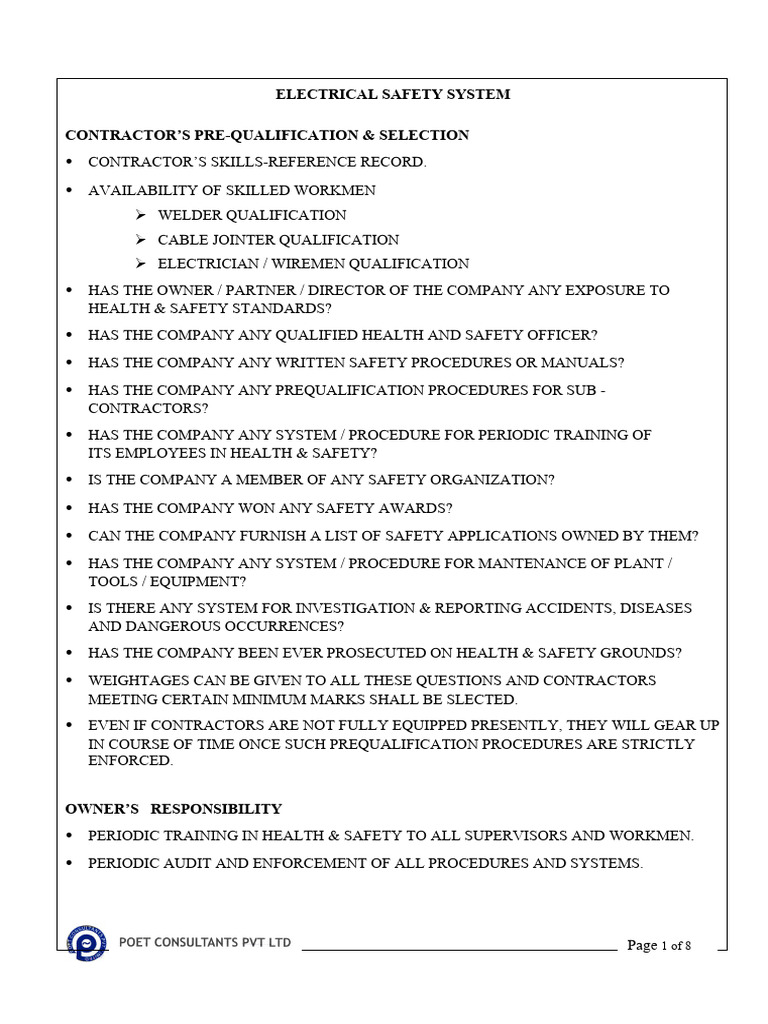 ELECTRICAL SAFETY SYSTEM

CONTRACTOR'S PRE-QUALIFICATION & SELECTION

• CONTRACTOR'S SKILLS-REFERENCE RECORD.

• AVAILABILITY OF SKILLED WORKMEN

➢ WELDER QUALIFICATION

➢ CABLE JOINTER QUALIFICATION

➢ ELECTRICIAN / WIREMEN QUALIFICATION

• HAS THE OWNER / PARTNER / DIRECTOR OF THE COMPANY ANY EXPOSURE TO HEALTH & SAFETY STANDARDS?

• HAS THE COMPANY ANY QUALIFIED HEALTH AND SAFETY OFFICER?

• HAS THE COMPANY ANY WRITTEN SAFETY PROCEDURES OR MANUALS?

• HAS THE COMPANY ANY PREQUALIFICATION PROCEDURES FOR SUB - CONTRACTORS?

• HAS THE COMPANY ANY SYSTEM / PROCEDURE FOR PERIODIC TRAINING OF ITS EMPLOYEES IN HEALTH & SAFETY?

• IS THE COMPANY A MEMBER OF ANY SAFETY ORGANIZATION?

• HAS THE COMPANY WON ANY SAFETY AWARDS?

• CAN THE COMPANY FURNISH A LIST OF SAFETY APPLICATIONS OWNED BY THEM?

• HAS THE COMPANY ANY SYSTEM / PROCEDURE FOR MANTENANCE OF PLANT / TOOLS / EQUIPMENT?

• IS THERE ANY SYSTEM FOR INVESTIGATION & REPORTING ACCIDENTS, DISEASES AND DANGEROUS OCCURRENCES?

• HAS THE COMPANY BEEN EVER PROSECUTED ON HEALTH & SAFETY GROUNDS?

• WEIGHTAGES CAN BE GIVEN TO ALL THESE QUESTIONS AND CONTRACTORS MEETING CERTAIN MINIMUM MARKS SHALL BE SLECTED.

• EVEN IF CONTRACTORS ARE NOT FULLY EQUIPPED PRESENTLY, THEY WILL GEAR UP IN COURSE OF TIME ONCE SUCH PREQUALIFICATION PROCEDURES ARE STRICTLY ENFORCED.

OWNER'S RESPONSIBILITY

• PERIODIC TRAINING IN HEALTH & SAFETY TO ALL SUPERVISORS AND WORKMEN.

• PERIODIC AUDIT AND ENFORCEMENT OF ALL PROCEDURES AND SYSTEMS.

POET CONSULTANTS PVT LTD Page 1 of 8